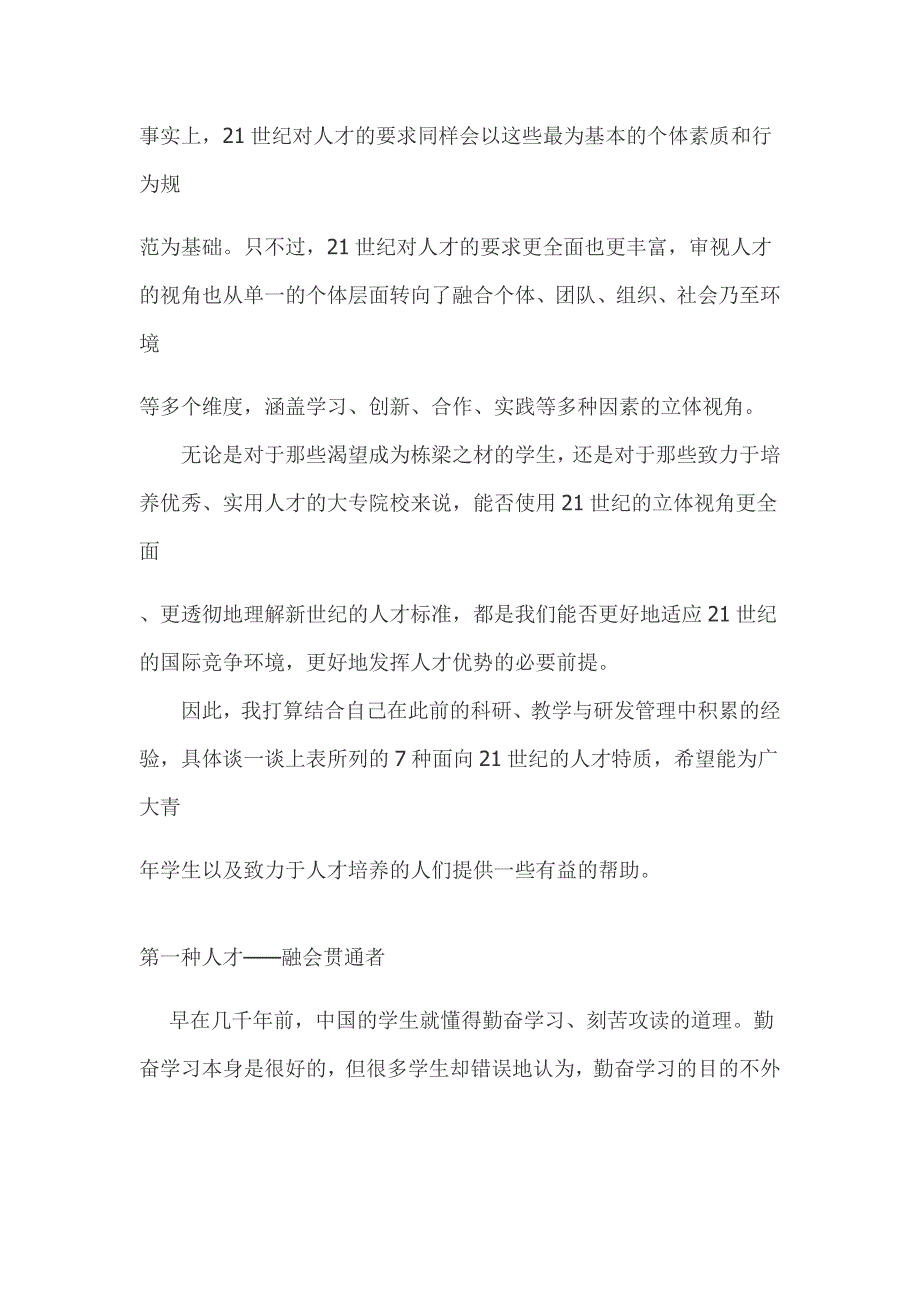 事实上，21世纪对人才的要求同样会以这些最为基本的个体素质和行为规

范为基础。只不过，21世纪对人才的要求更全面也更丰富，审视人才的视角也从单一的个体层面转向了融合个体、团队、组织、社会乃至环境

等多个维度，涵盖学习、创新、合作、实践等多种因素的立体视角。

无论是对于那些渴望成为栋梁之材的学生，还是对于那些致力于培养优秀、实用人才的大专院校来说，能否使用21世纪的立体视角更全面

、更透彻地理解新世纪的人才标准，都是我们能否更好地适应21世纪的国际竞争环境，更好地发挥人才优势的必要前提。

因此，我打算结合自己在此前的科研、教学与研发管理中积累的经验，具体谈一谈上表所列的7种面向21世纪的人才特质，希望能为广大青

年学生以及致力于人才培养的人们提供一些有益的帮助。

第一种人才——融会贯通者

早在几千年前，中国的学生就懂得勤奋学习、刻苦攻读的道理。勤奋学习本身是很好的，但很多学生却错误地认为，勤奋学习的目的不外